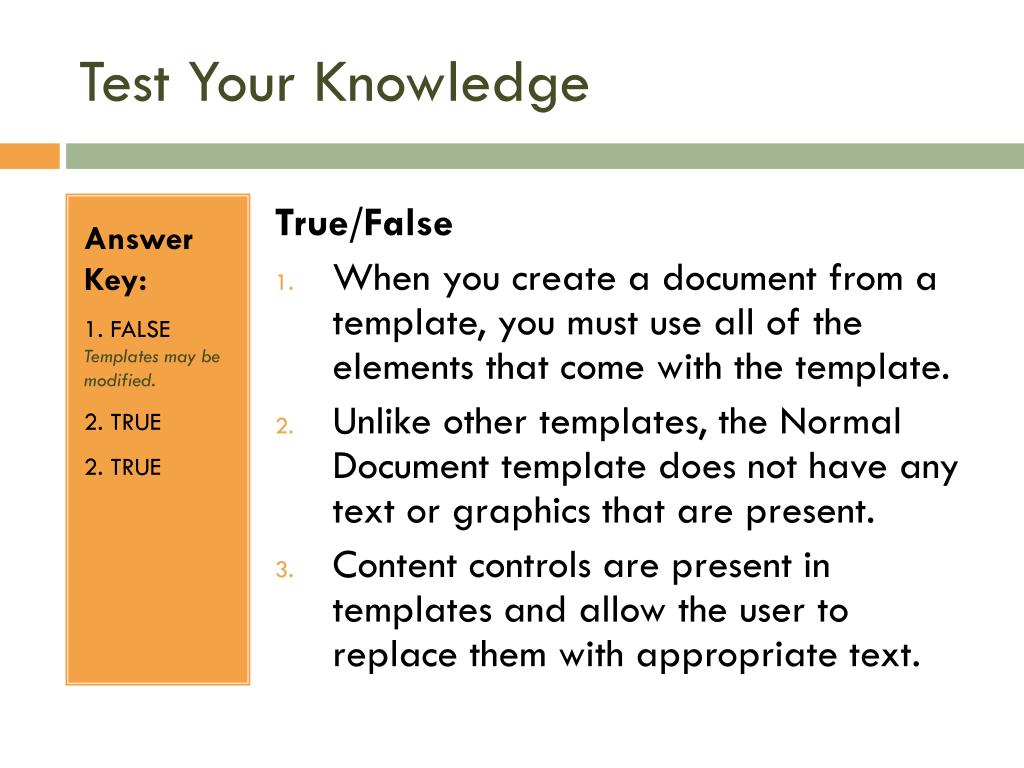 Test Your Knowledge

Answer Key:

1. FALSE
Templates may be modified.

2. TRUE

2. TRUE

True/False

1. When you create a document from a template, you must use all of the elements that come with the template.
2. Unlike other templates, the Normal Document template does not have any text or graphics that are present.
3. Content controls are present in templates and allow the user to replace them with appropriate text.